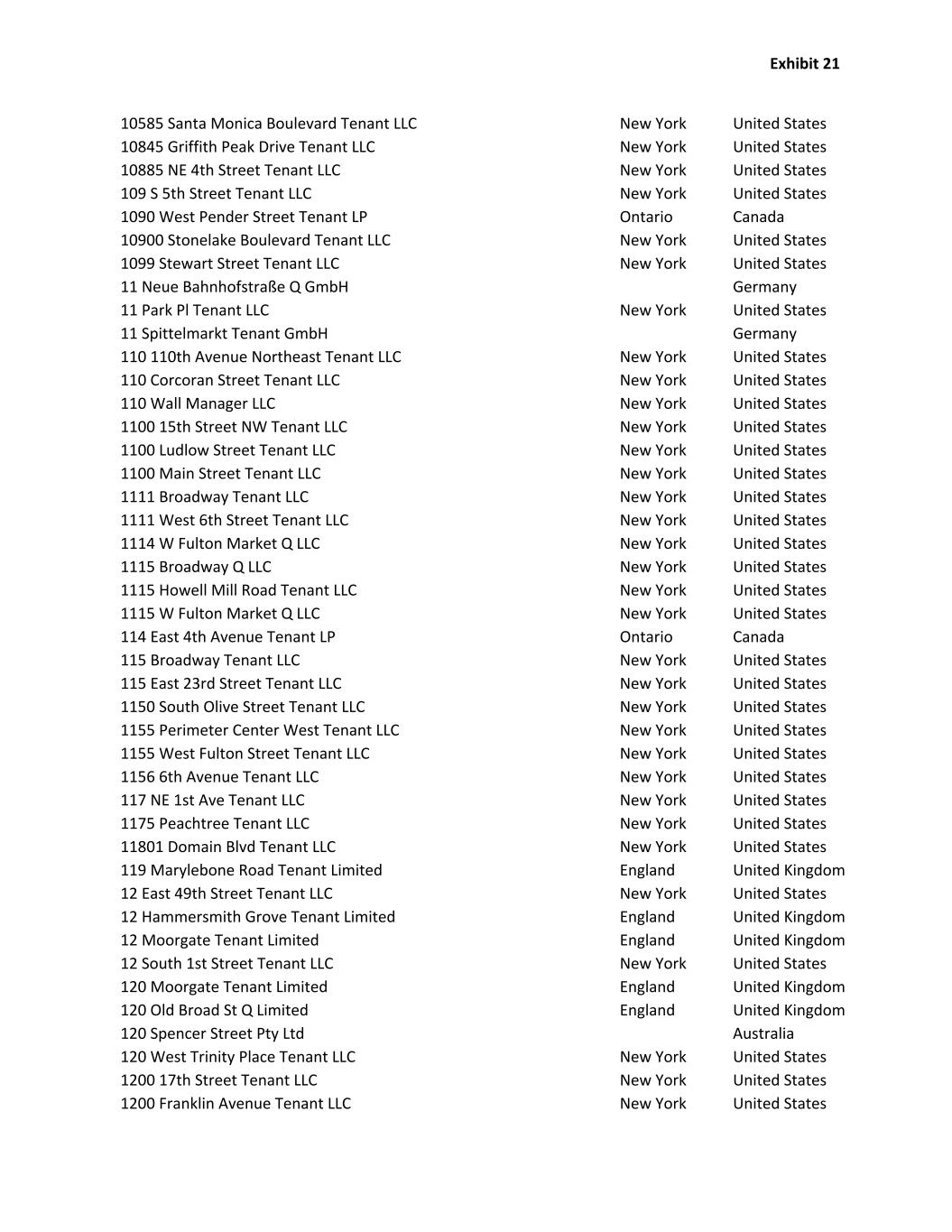 Exhibit 21

| | | |
|---|---|---|
| 10585 Santa Monica Boulevard Tenant LLC | New York | United States |
| 10845 Griffith Peak Drive Tenant LLC | New York | United States |
| 10885 NE 4th Street Tenant LLC | New York | United States |
| 109 S 5th Street Tenant LLC | New York | United States |
| 1090 West Pender Street Tenant LP | Ontario | Canada |
| 10900 Stonelake Boulevard Tenant LLC | New York | United States |
| 1099 Stewart Street Tenant LLC | New York | United States |
| 11 Neue Bahnhofstraße Q GmbH | | Germany |
| 11 Park Pl Tenant LLC | New York | United States |
| 11 Spittelmarkt Tenant GmbH | | Germany |
| 110 110th Avenue Northeast Tenant LLC | New York | United States |
| 110 Corcoran Street Tenant LLC | New York | United States |
| 110 Wall Manager LLC | New York | United States |
| 1100 15th Street NW Tenant LLC | New York | United States |
| 1100 Ludlow Street Tenant LLC | New York | United States |
| 1100 Main Street Tenant LLC | New York | United States |
| 1111 Broadway Tenant LLC | New York | United States |
| 1111 West 6th Street Tenant LLC | New York | United States |
| 1114 W Fulton Market Q LLC | New York | United States |
| 1115 Broadway Q LLC | New York | United States |
| 1115 Howell Mill Road Tenant LLC | New York | United States |
| 1115 W Fulton Market Q LLC | New York | United States |
| 114 East 4th Avenue Tenant LP | Ontario | Canada |
| 115 Broadway Tenant LLC | New York | United States |
| 115 East 23rd Street Tenant LLC | New York | United States |
| 1150 South Olive Street Tenant LLC | New York | United States |
| 1155 Perimeter Center West Tenant LLC | New York | United States |
| 1155 West Fulton Street Tenant LLC | New York | United States |
| 1156 6th Avenue Tenant LLC | New York | United States |
| 117 NE 1st Ave Tenant LLC | New York | United States |
| 1175 Peachtree Tenant LLC | New York | United States |
| 11801 Domain Blvd Tenant LLC | New York | United States |
| 119 Marylebone Road Tenant Limited | England | United Kingdom |
| 12 East 49th Street Tenant LLC | New York | United States |
| 12 Hammersmith Grove Tenant Limited | England | United Kingdom |
| 12 Moorgate Tenant Limited | England | United Kingdom |
| 12 South 1st Street Tenant LLC | New York | United States |
| 120 Moorgate Tenant Limited | England | United Kingdom |
| 120 Old Broad St Q Limited | England | United Kingdom |
| 120 Spencer Street Pty Ltd | | Australia |
| 120 West Trinity Place Tenant LLC | New York | United States |
| 1200 17th Street Tenant LLC | New York | United States |
| 1200 Franklin Avenue Tenant LLC | New York | United States |